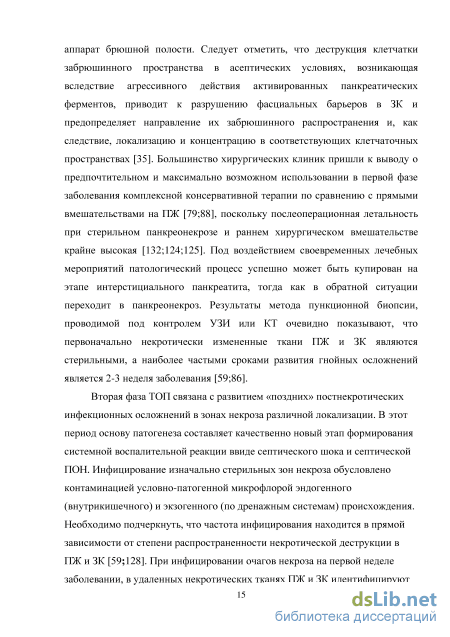 аппарат брюшной полости. Следует отметить, что деструкция клетчатки забрюшинного пространства в асептических условиях, возникающая вследствие агрессивного действия активированных панкреатических ферментов, приводит к разрушению фасциальных барьеров в ЗК и предопределяет направление их забрюшинного распространения и, как следствие, локализацию и концентрацию в соответствующих клетчаточных пространствах [35]. Большинство хирургических клиник пришли к выводу о предпочтительном и максимально возможном использовании в первой фазе заболевания комплексной консервативной терапии по сравнению с прямыми вмешательствами на ПЖ [79;88], поскольку послеоперационная летальность при стерильном панкреонекрозе и раннем хирургическом вмешательстве крайне высокая [132;124;125]. Под воздействием своевременных лечебных мероприятий патологический процесс успешно может быть купирован на этапе интерстициального панкреатита, тогда как в обратной ситуации переходит в панкреонекроз. Результаты метода пункционной биопсии, проводимой под контролем УЗИ или КТ очевидно показывают, что первоначально некротически измененные ткани ПЖ и ЗК являются стерильными, а наиболее частыми сроками развития гнойных осложнений является 2-3 неделя заболевания [59;86].

Вторая фаза ТОП связана с развитием «поздних» постнекротических инфекционных осложнений в зонах некроза различной локализации. В этот период основу патогенеза составляет качественно новый этап формирования системной воспалительной реакции ввиде септического шока и септической ПОН. Инфицирование изначально стерильных зон некроза обусловлено контаминацией условно-патогенной микрофлорой эндогенного (внутрикишечного) и экзогенного (по дренажным системам) происхождения. Необходимо подчеркнуть, что частота инфицирования находится в прямой зависимости от степени распространенности некротической деструкции в ПЖ и ЗК [59;128]. При инфицировании очагов некроза на первой неделе заболевании, в удаленных некротических тканях ПЖ и ЗК идентифицируют

15

dsLib.net
библиотека диссертаций